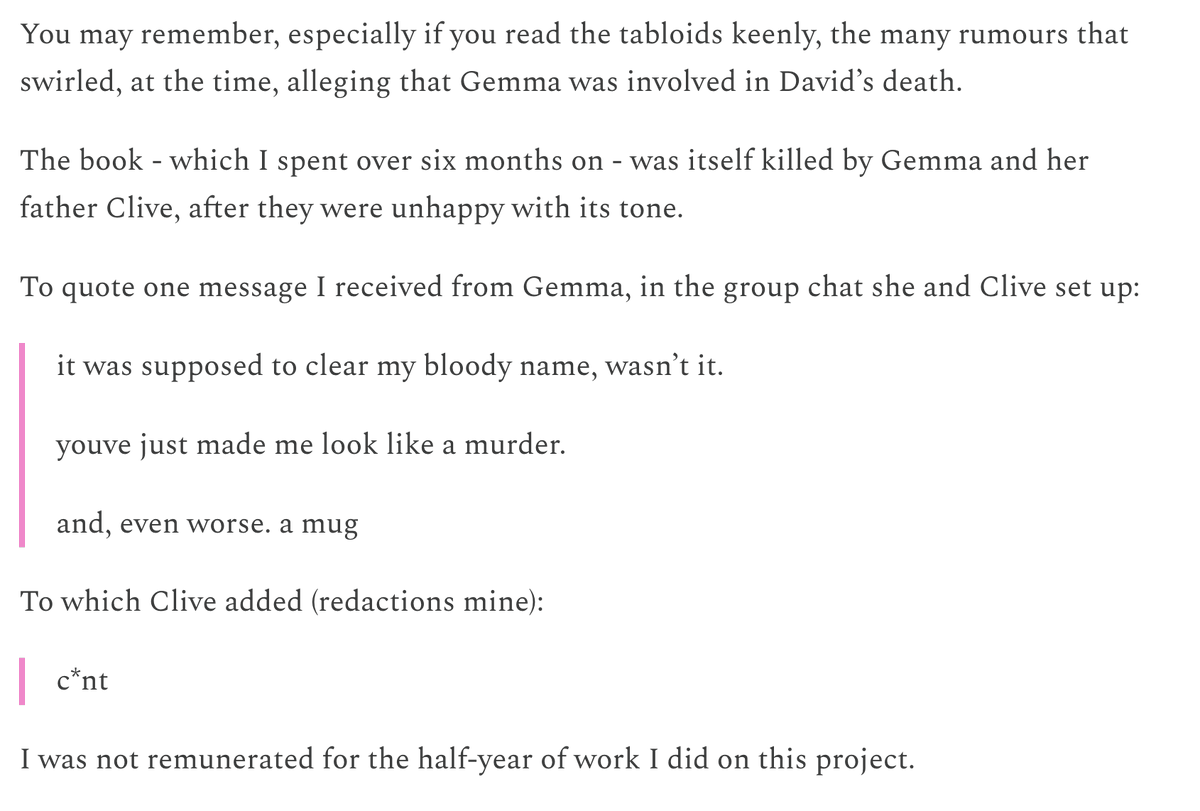 You may remember, especially if you read the tabloids keenly, the many rumours that swirled, at the time, alleging that Gemma was involved in David's death.

The book - which I spent over six months on - was itself killed by Gemma and her father Clive, after they were unhappy with its tone.

To quote one message I received from Gemma, in the group chat she and Clive set up:

it was supposed to clear my bloody name, wasn't it.

youve just made me look like a murder.

and, even worse. a mug

To which Clive added (redactions mine):

c*nt

I was not remunerated for the half-year of work I did on this project.